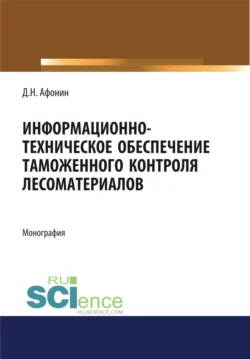 Д.Н. Афонин

ИНФОРМАЦИОННО-ТЕХНИЧЕСКОЕ ОБЕСПЕЧЕНИЕ ТАМОЖЕННОГО КОНТРОЛЯ ЛЕСОМАТЕРИАЛОВ

Монография

RU SCIence
RU-SCIENCE.COM